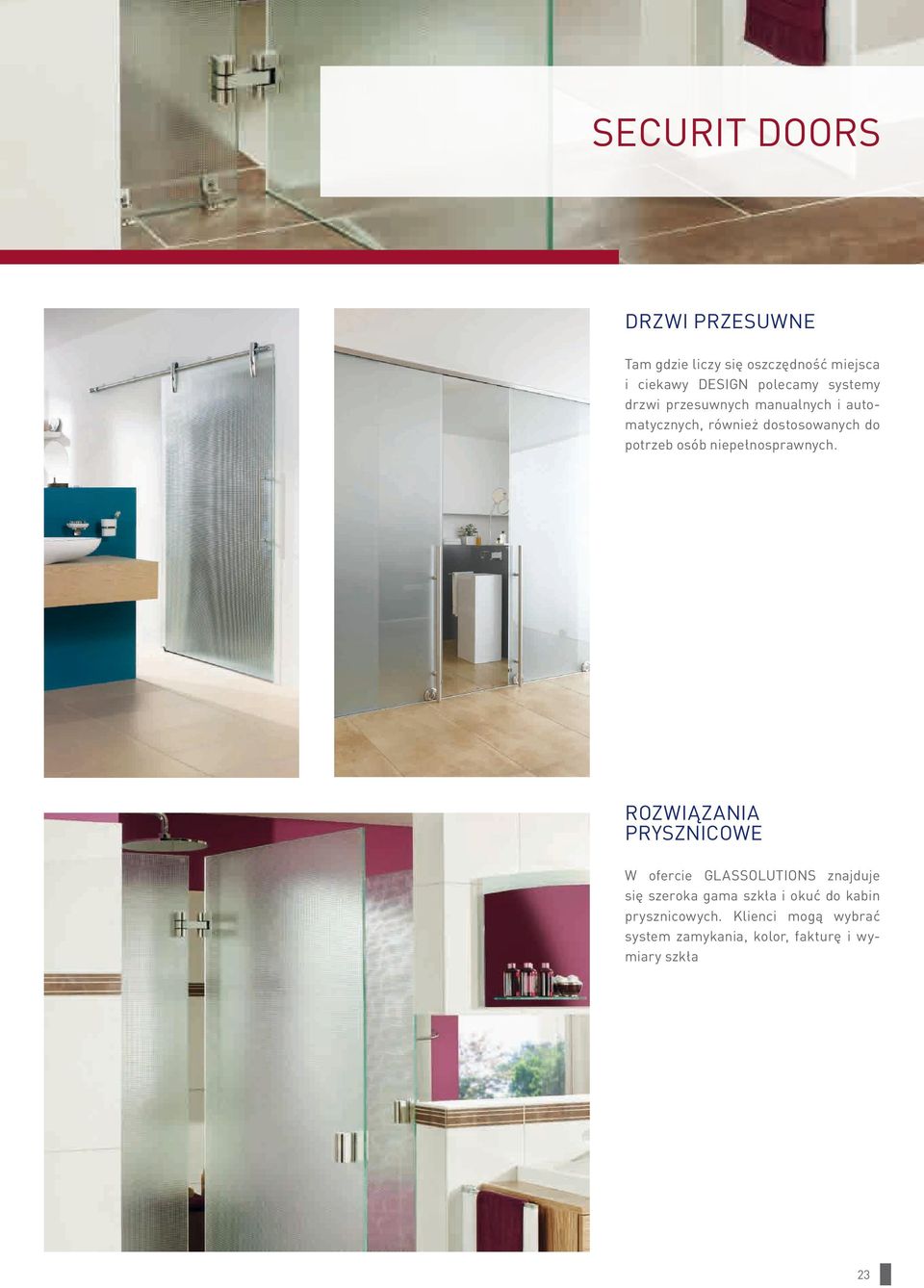 SECURIT DOORS

DRZWI PRZESUWNE

Tam gdzie liczy się oszczędność miejsca i ciekawy DESIGN polecamy systemy drzwi przesuwnych manualnych i automatycznych, również dostosowanych do potrzeb osób niepełnosprawnych.

ROZWIĄZANIA PRYSZNICOWE

W ofercie GLASSOLUTIONS znajduje się szeroka gama szkła i okuć do kabin prysznicowych. Klienci mogą wybrać system zamykania, kolor, fakturę i wymiary szkła

23